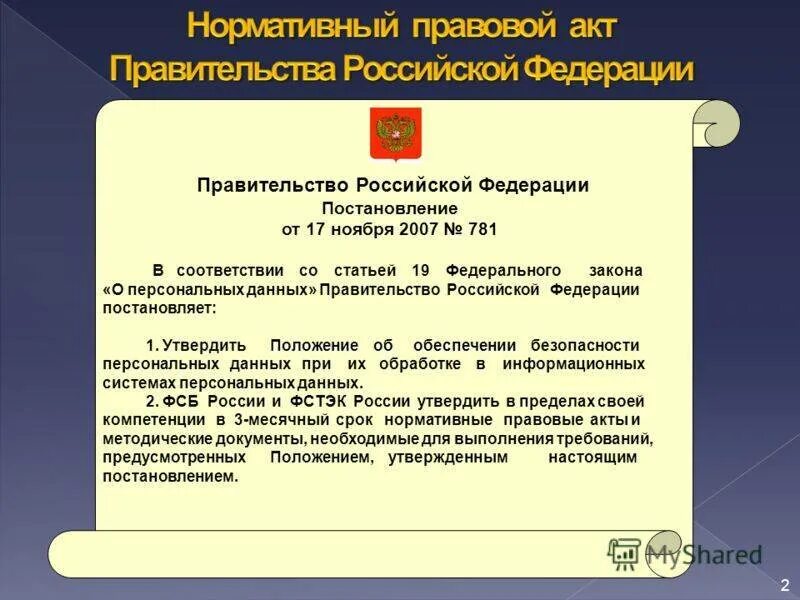 Нормативный правовой акт Правительства Российской Федерации

Правительство Российской Федерации
Постановление
от 17 ноября 2007 № 781

В соответствии со статьей 19 Федерального закона «О персональных данных» Правительство Российской Федерации постановляет:

1. Утвердить Положение об обеспечении безопасности персональных данных при их обработке в информационных системах персональных данных.

2. ФСБ России и ФСТЭК России утвердить в пределах своей компетенции в 3-месячный срок нормативные правовые акты и методические документы, необходимые для выполнения требований, предусмотренных Положением, утвержденным настоящим постановлением.

MyShared

2